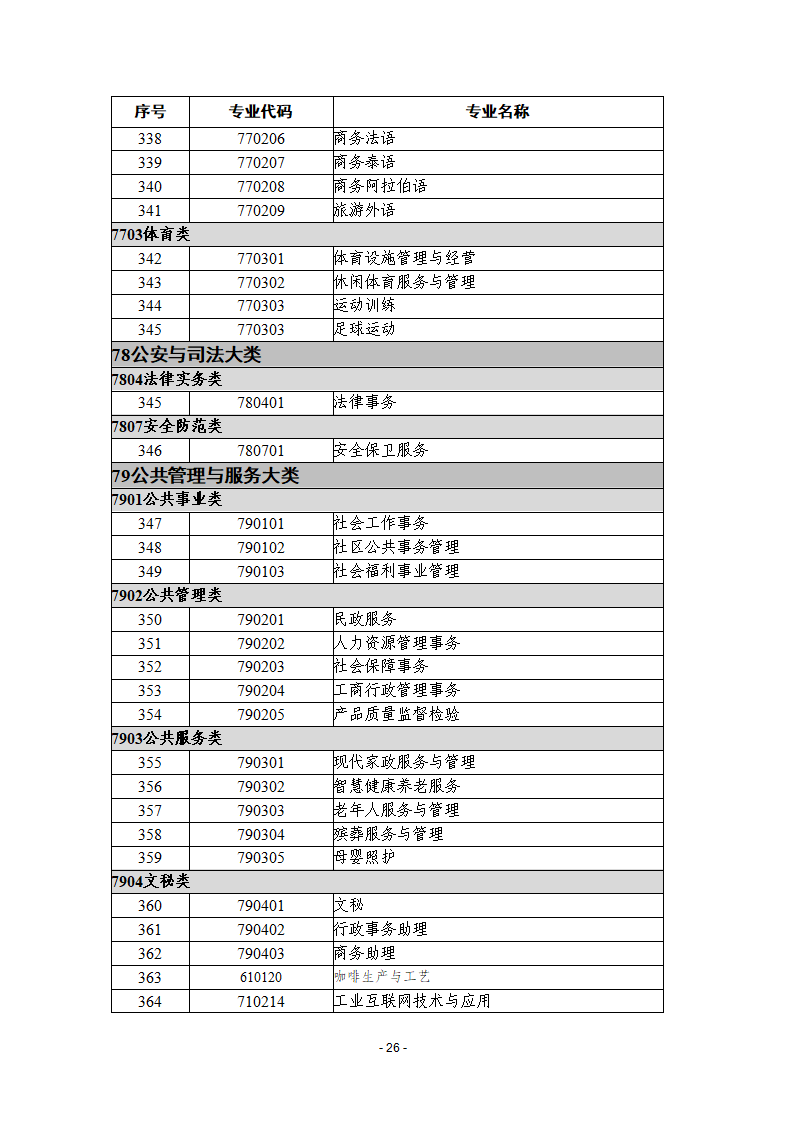 | 序号 | 专业代码 | 专业名称 |
|---|---|---|
| 338 | 770206 | 商务法语 |
| 339 | 770207 | 商务泰语 |
| 340 | 770208 | 商务阿拉伯语 |
| 341 | 770209 | 旅游外语 |
| 7703体育类 | | |
| 342 | 770301 | 体育设施管理与经营 |
| 343 | 770302 | 休闲体育服务与管理 |
| 344 | 770303 | 运动训练 |
| 345 | 770303 | 足球运动 |
| 78公安与司法大类 | | |
| 7804法律实务类 | | |
| 345 | 780401 | 法律事务 |
| 7807安全防范类 | | |
| 346 | 780701 | 安全保卫服务 |
| 79公共管理与服务大类 | | |
| 7901公共事业类 | | |
| 347 | 790101 | 社会工作事务 |
| 348 | 790102 | 社区公共事务管理 |
| 349 | 790103 | 社会福利事业管理 |
| 7902公共管理类 | | |
| 350 | 790201 | 民政服务 |
| 351 | 790202 | 人力资源管理事务 |
| 352 | 790203 | 社会保障事务 |
| 353 | 790204 | 工商行政管理事务 |
| 354 | 790205 | 产品质量监督检验 |
| 7903公共服务类 | | |
| 355 | 790301 | 现代家政服务与管理 |
| 356 | 790302 | 智慧健康养老服务 |
| 357 | 790303 | 老年人服务与管理 |
| 358 | 790304 | 殡葬服务与管理 |
| 359 | 790305 | 母婴照护 |
| 7904文秘类 | | |
| 360 | 790401 | 文秘 |
| 361 | 790402 | 行政事务助理 |
| 362 | 790403 | 商务助理 |
| 363 | 610120 | 咖啡生产与工艺 |
| 364 | 710214 | 工业互联网技术与应用 |

- 26 -